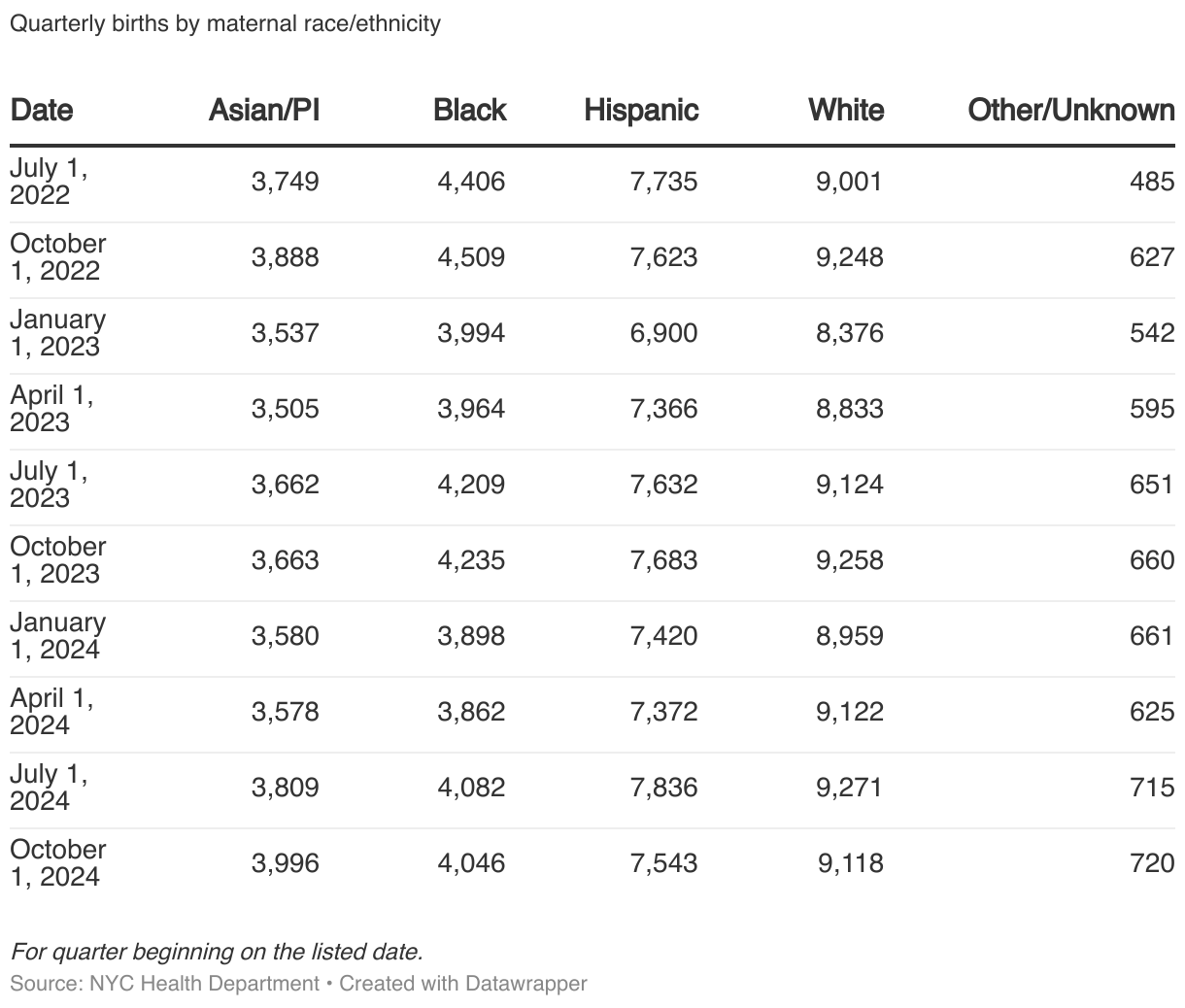 Quarterly births by maternal race/ethnicity

| Date | Asian/PI | Black | Hispanic | White | Other/Unknown |
|---|---|---|---|---|---|
| July 1, 2022 | 3,749 | 4,406 | 7,735 | 9,001 | 485 |
| October 1, 2022 | 3,888 | 4,509 | 7,623 | 9,248 | 627 |
| January 1, 2023 | 3,537 | 3,994 | 6,900 | 8,376 | 542 |
| April 1, 2023 | 3,505 | 3,964 | 7,366 | 8,833 | 595 |
| July 1, 2023 | 3,662 | 4,209 | 7,632 | 9,124 | 651 |
| October 1, 2023 | 3,663 | 4,235 | 7,683 | 9,258 | 660 |
| January 1, 2024 | 3,580 | 3,898 | 7,420 | 8,959 | 661 |
| April 1, 2024 | 3,578 | 3,862 | 7,372 | 9,122 | 625 |
| July 1, 2024 | 3,809 | 4,082 | 7,836 | 9,271 | 715 |
| October 1, 2024 | 3,996 | 4,046 | 7,543 | 9,118 | 720 |

For quarter beginning on the listed date.
Source: NYC Health Department • Created with Datawrapper